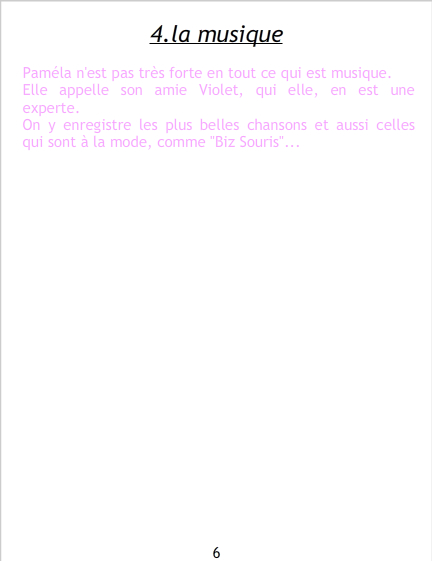 4.la musique

Paméla n'est pas très forte en tout ce qui est musique.

Elle appelle son amie Violet, qui elle, en est une experte.

On y enregistre les plus belles chansons et aussi celles qui sont à la mode, comme "Biz Souris"...

6